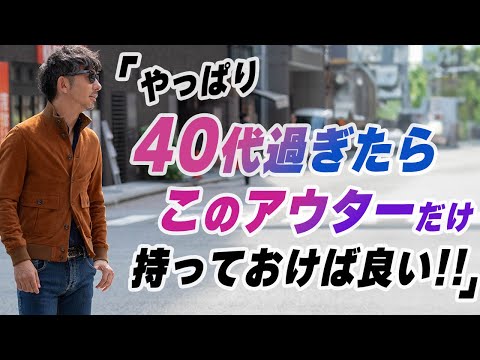 「やっぱり
40代過ぎたら
このアウターだけ
持っておけば良い!!」